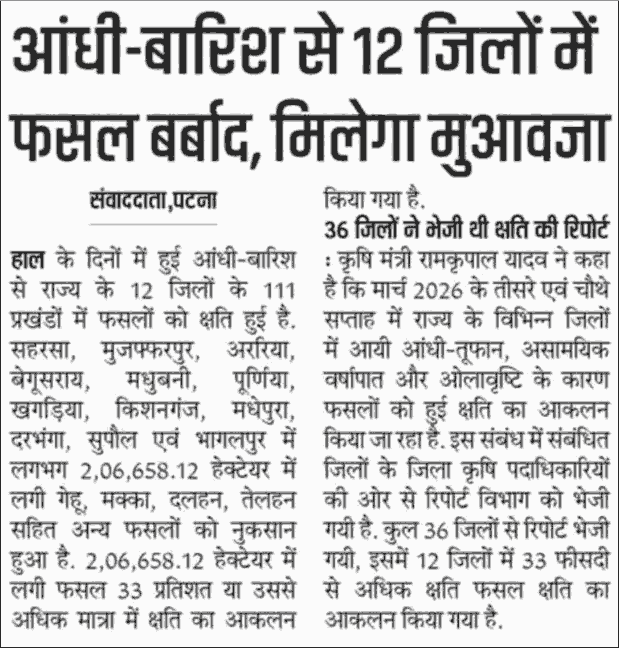 आंधी-बारिश से 12 जिलों में फसल बर्बाद, मिलेगा मुआवजा

संवाददाता,पटना

हाल के दिनों में हुई आंधी-बारिश से राज्य के 12 जिलों के 111 प्रखंडों में फसलों को क्षति हुई है. सहरसा, मुजफ्फरपुर, अररिया, बेगूसराय, मधुबनी, पूर्णिया, खगड़िया, किशनगंज, मधेपुरा, दरभंगा, सुपौल एवं भागलपुर में लगभग 2,06,658.12 हेक्टेयर में लगी गेहू, मक्का, दलहन, तेलहन सहित अन्य फसलों को नुकसान हुआ है. 2,06,658.12 हेक्टेयर में लगी फसल 33 प्रतिशत या उससे अधिक मात्रा में क्षति का आकलन किया गया है.

36 जिलों ने भेजी थी क्षति की रिपोर्ट : कृषि मंत्री रामकृपाल यादव ने कहा है कि मार्च 2026 के तीसरे एवं चौथे सप्ताह में राज्य के विभिन्न जिलों में आयी आंधी-तूफान, असामयिक वर्षापात और ओलावृष्टि के कारण फसलों को हुई क्षति का आकलन किया जा रहा है. इस संबंध में संबंधित जिलों के जिला कृषि पदाधिकारियों की ओर से रिपोर्ट विभाग को भेजी गयी है. कुल 36 जिलों से रिपोर्ट भेजी गयी, इसमें 12 जिलों में 33 फीसदी से अधिक क्षति फसल क्षति का आकलन किया गया है.